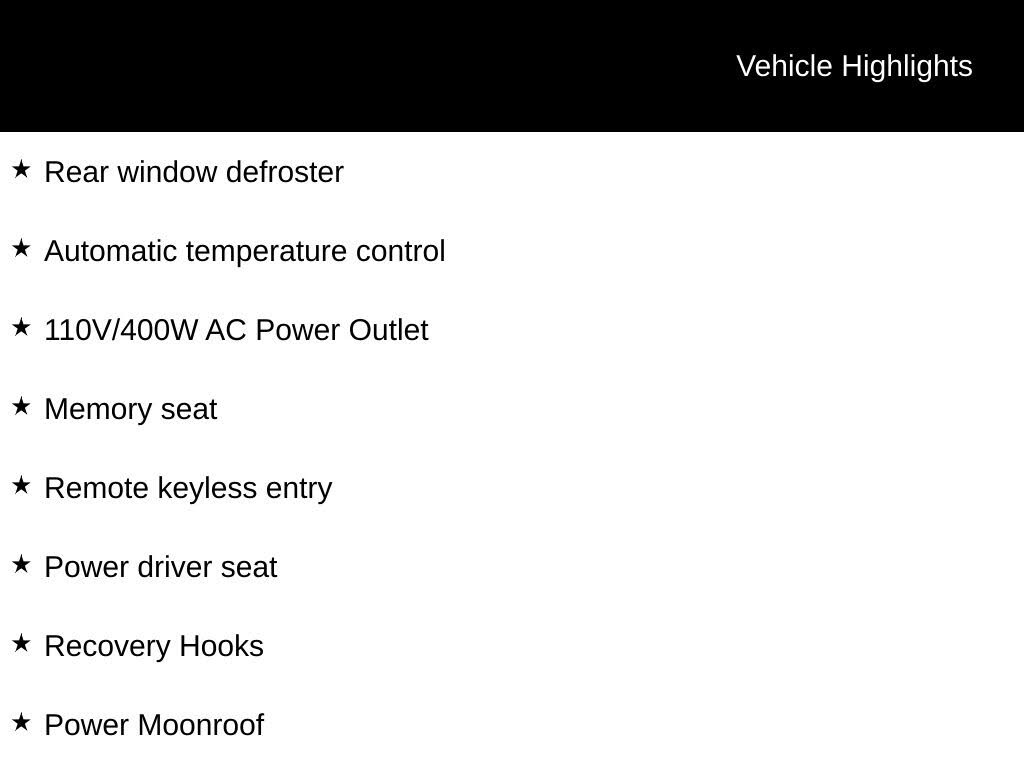 Vehicle Highlights

★ Rear window defroster

★ Automatic temperature control

★ 110V/400W AC Power Outlet

★ Memory seat

★ Remote keyless entry

★ Power driver seat

★ Recovery Hooks

★ Power Moonroof